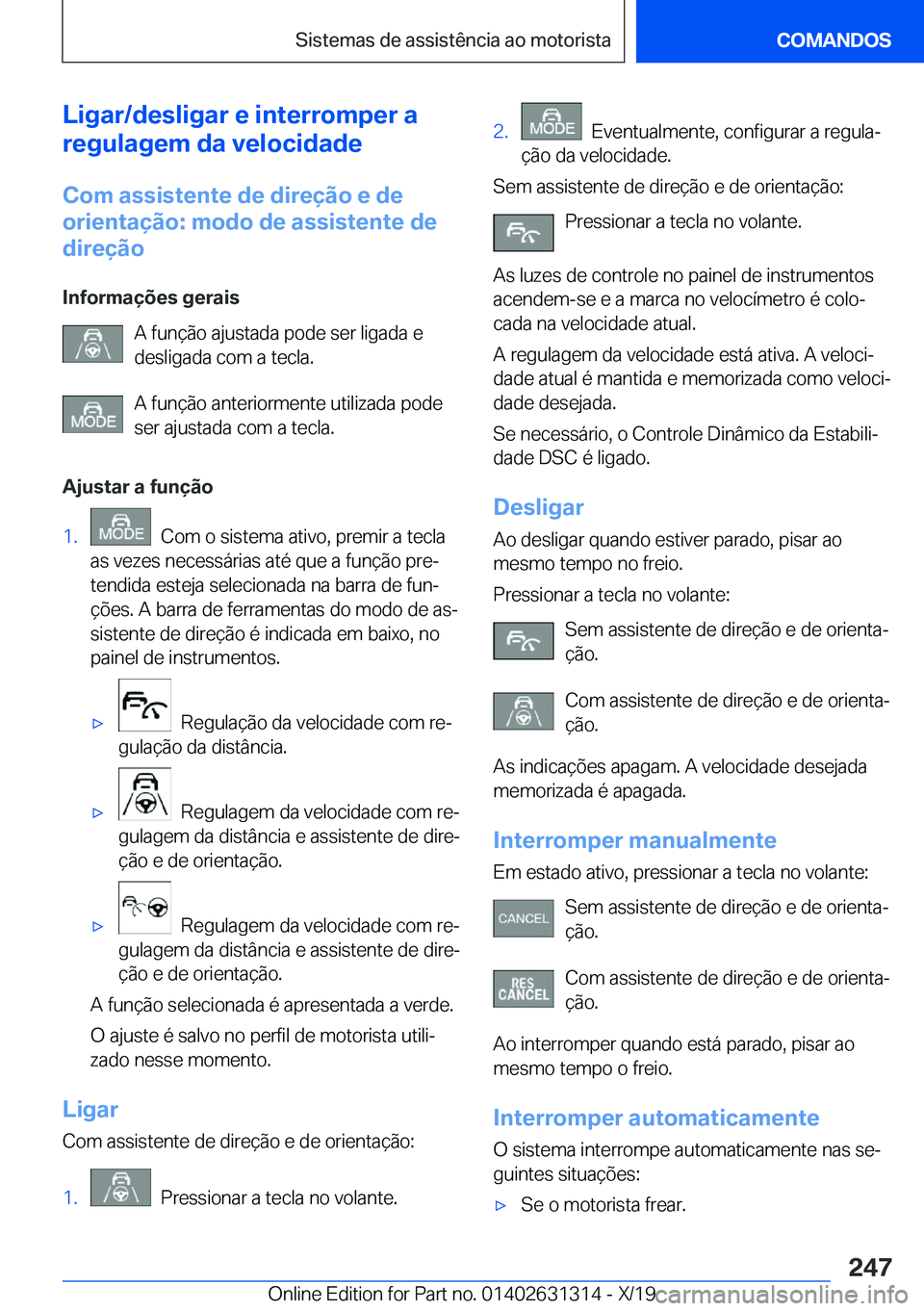 Sistemas de assistência ao motorista

COMANDOS

Ligar/desligar e interromper a regulagem da velocidade

Com assistente de direção e de orientação: modo de assistente de direção

Informações gerais

A função ajustada pode ser ligada e desligada com a tecla.

MODE A função anteriormente utilizada pode ser ajustada com a tecla.

Ajustar a função

1. MODE Com o sistema ativo, premir a tecla as vezes necessárias até que a função pretendida esteja selecionada na barra de funções. A barra de ferramentas do modo de assistente de direção é indicada em baixo, no painel de instrumentos.

▷ Regulação da velocidade com regulação da distância.

▷ Regulagem da velocidade com regulagem da distância e assistente de direção e de orientação.

▷ Regulagem da velocidade com regulagem da distância e assistente de direção e de orientação.

A função selecionada é apresentada a verde.

O ajuste é salvo no perfil de motorista utilizado nesse momento.

Ligar

Com assistente de direção e de orientação:

1. Pressionar a tecla no volante.

2. MODE Eventualmente, configurar a regulação da velocidade.

Sem assistente de direção e de orientação:

Pressionar a tecla no volante.

As luzes de controle no painel de instrumentos acendem-se e a marca no velocímetro é colocada na velocidade atual.

A regulagem da velocidade está ativa. A velocidade atual é mantida e memorizada como velocidade desejada.

Se necessário, o Controle Dinâmico da Estabilidade DSC é ligado.

Desligar

Ao desligar quando estiver parado, pisar ao mesmo tempo no freio.

Pressionar a tecla no volante:

Sem assistente de direção e de orientação.

Com assistente de direção e de orientação.

As indicações apagam. A velocidade desejada memorizada é apagada.

Interromper manualmente

Em estado ativo, pressionar a tecla no volante:

CANCEL Sem assistente de direção e de orientação.

RES CANCEL Com assistente de direção e de orientação.

Ao interromper quando está parado, pisar ao mesmo tempo o freio.

Interromper automaticamente

O sistema interrompe automaticamente nas seguintes situações:

▷ Se o motorista frear.

247

Online Edition for Part no. 01402631314 - X/19 carmanualsonline.info